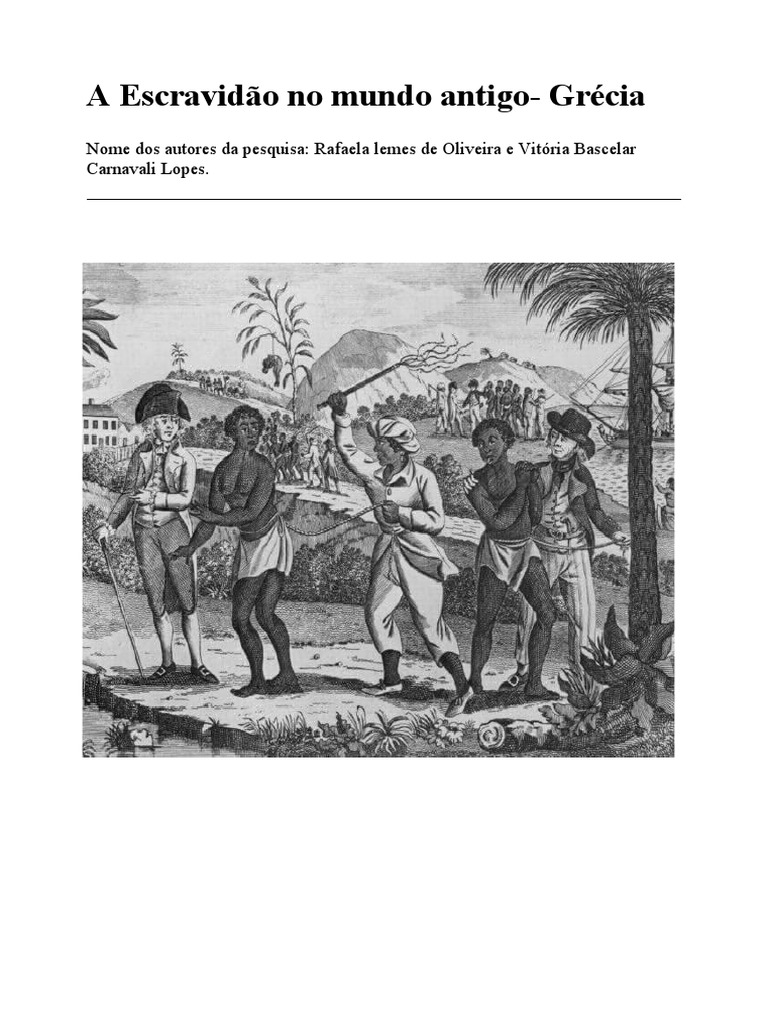 A Escravidão no mundo antigo- Grécia

Nome dos autores da pesquisa: Rafaela lemes de Oliveira e Vitória Bascelar Carnavali Lopes.